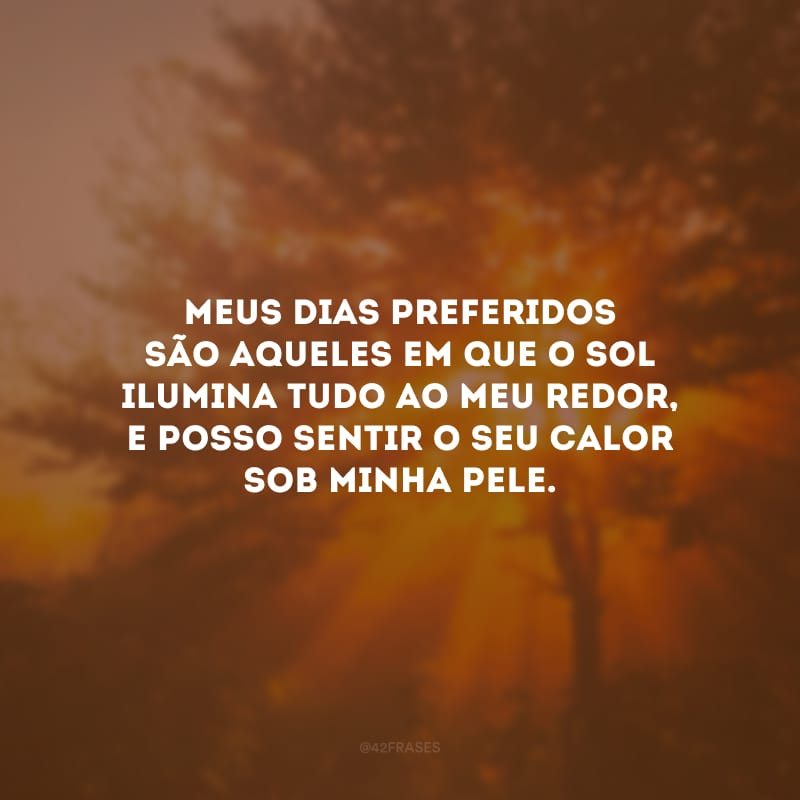 MEUS DIAS PREFERIDOS SÃO AQUELES EM QUE O SOL ILUMINA TUDO AO MEU REDOR, E POSSO SENTIR O SEU CALOR SOB MINHA PELE.

@42FRASES